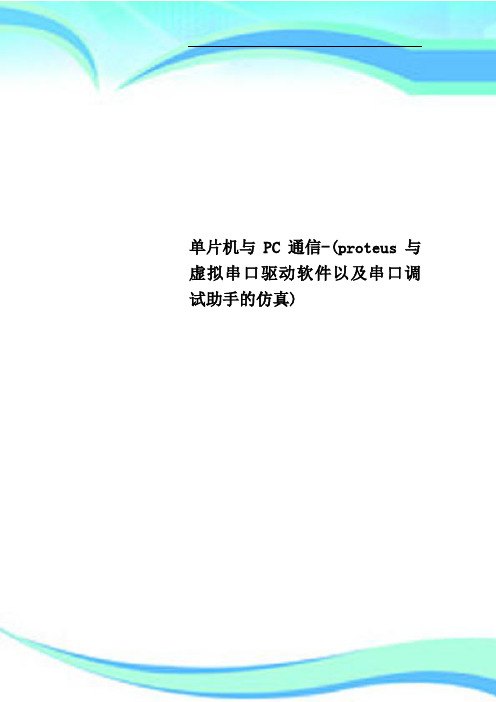 单片机与 PC 通信-(proteus 与虚拟串口驱动软件以及串口调试助手的仿真)